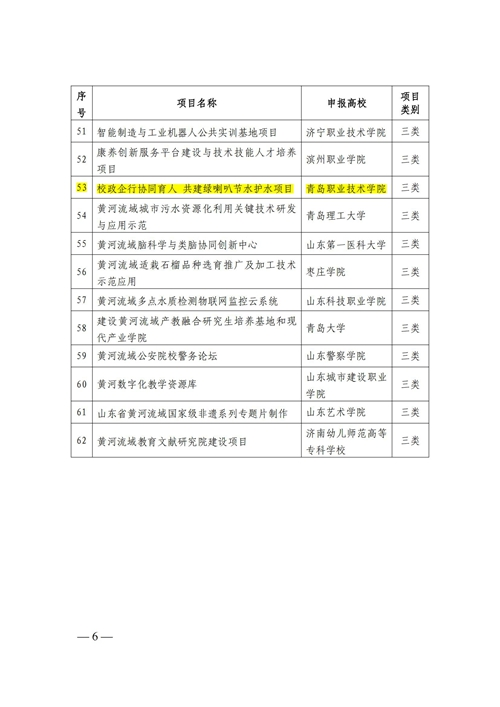 | 序号 | 项目名称 | 申报高校 | 项目类别 |
|---|---|---|---|
| 51 | 智能制造与工业机器人公共实训基地项目 | 济宁职业技术学院 | 三类 |
| 52 | 康养创新服务平台建设与技术技能人才培养项目 | 滨州职业学院 | 三类 |
| 53 | 校政企行协同育人 共建绿喇叭节水护水项目 | 青岛职业技术学院 | 三类 |
| 54 | 黄河流域城市污水资源化利用关键技术研发与应用示范 | 青岛理工大学 | 三类 |
| 55 | 黄河流域脑科学与类脑协同创新中心 | 山东第一医科大学 | 三类 |
| 56 | 黄河流域适栽石榴品种选育推广及加工技术示范应用 | 枣庄学院 | 三类 |
| 57 | 黄河流域多点水质检测物联网监控云系统 | 山东科技职业学院 | 三类 |
| 58 | 建设黄河流域产教融合研究生培养基地和现代产业学院 | 青岛大学 | 三类 |
| 59 | 黄河流域公安院校警务论坛 | 山东警察学院 | 三类 |
| 60 | 黄河数字化教学资源库 | 山东城市建设职业学院 | 三类 |
| 61 | 山东省黄河流域国家级非遗系列专题片制作 | 山东艺术学院 | 三类 |
| 62 | 黄河流域教育文献研究院建设项目 | 济南幼儿师范高等专科学校 | 三类 |

— 6 —